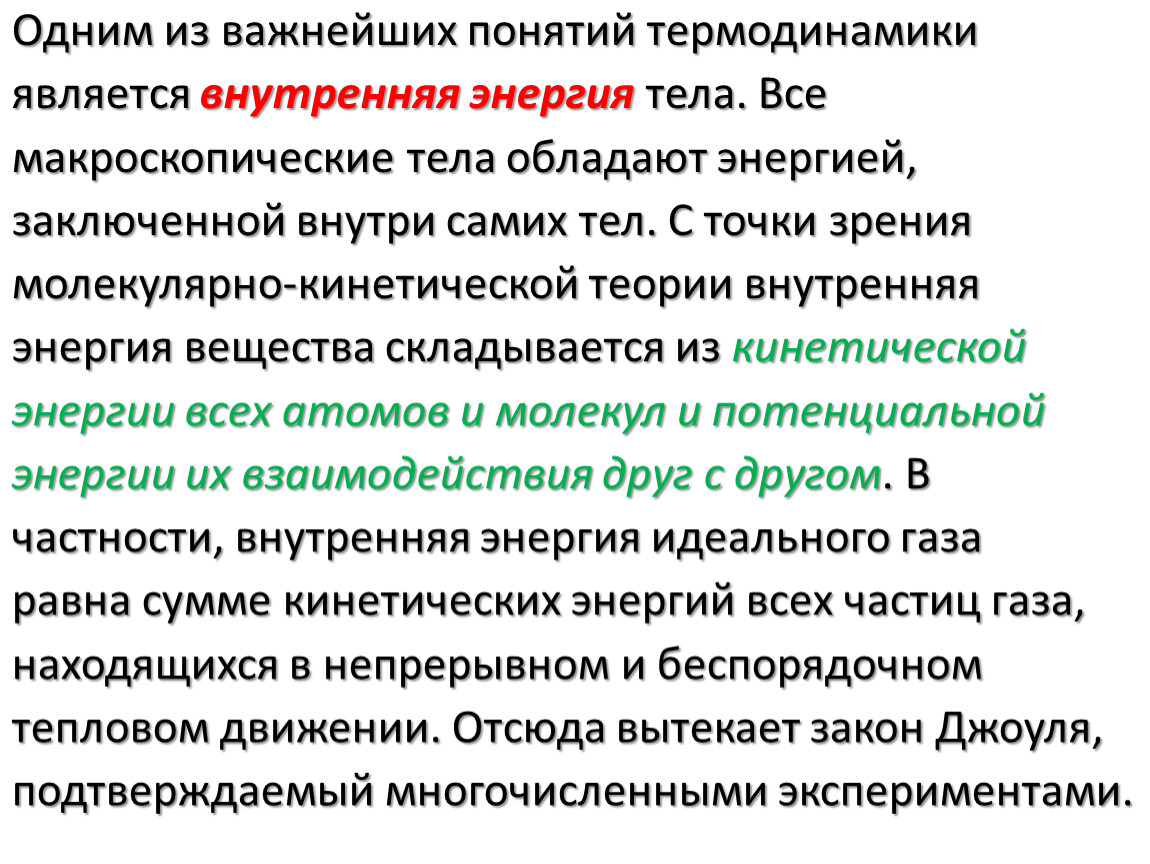 Одним из важнейших понятий термодинамики является внутренняя энергия тела. Все макроскопические тела обладают энергией, заключенной внутри самих тел. С точки зрения молекулярно-кинетической теории внутренняя энергия вещества складывается из кинетической энергии всех атомов и молекул и потенциальной энергии их взаимодействия друг с другом. В частности, внутренняя энергия идеального газа равна сумме кинетических энергий всех частиц газа, находящихся в непрерывном и беспорядочном тепловом движении. Отсюда вытекает закон Джоуля, подтверждаемый многочисленными экспериментами.